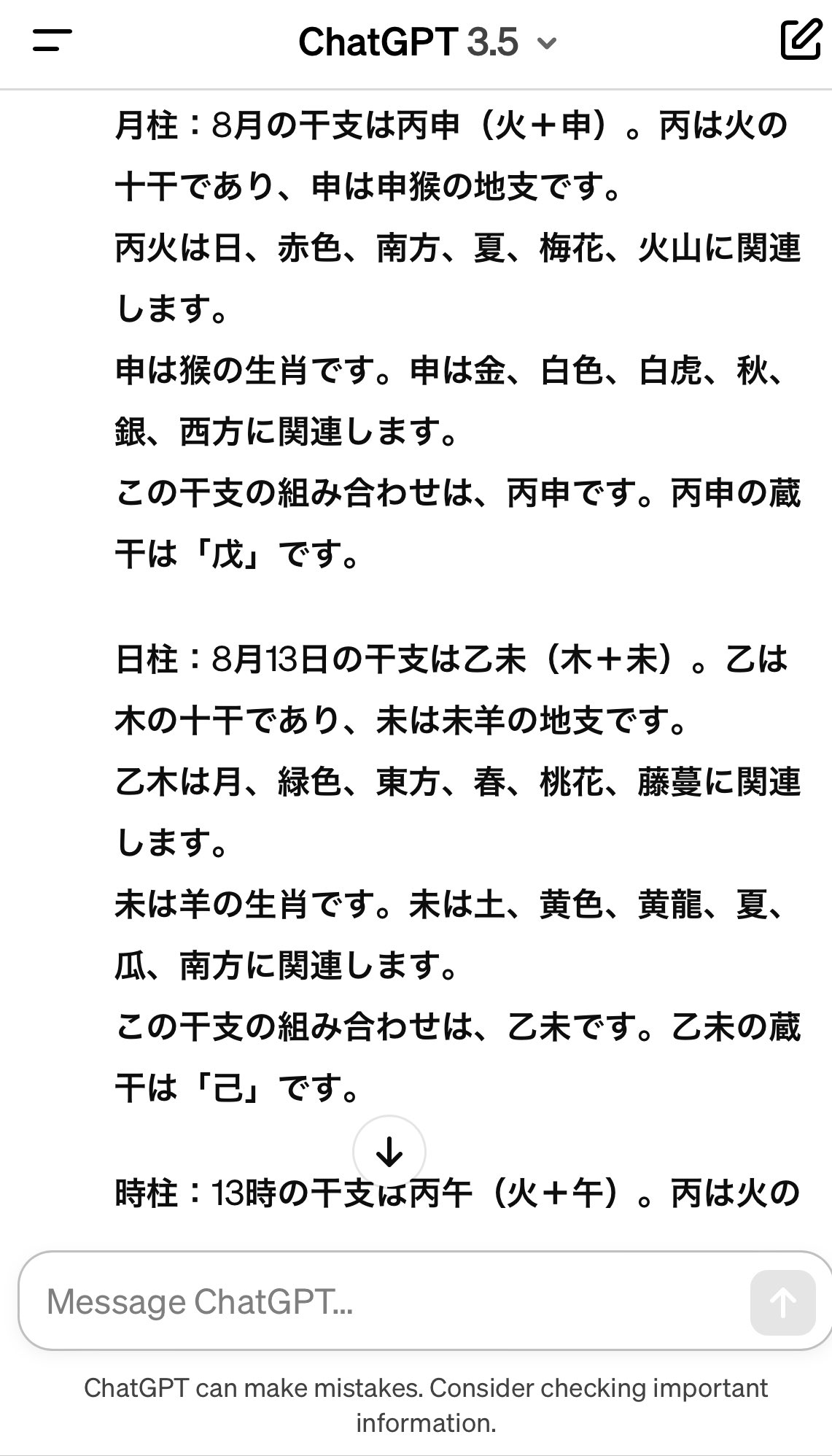 ChatGPT 3.5

月柱：8月の干支は丙申（火＋申）。丙は火の十干であり、申は申猴の地支です。
丙火は日、赤色、南方、夏、梅花、火山に関連します。
申は猴の生肖です。申は金、白色、白虎、秋、銀、西方に関連します。
この干支の組み合わせは、丙申です。丙申の蔵干は「戊」です。

日柱：8月13日の干支は乙未（木＋未）。乙は木の十干であり、未は未羊の地支です。
乙木は月、緑色、東方、春、桃花、藤蔓に関連します。
未は羊の生肖です。未は土、黄色、黄龍、夏、瓜、南方に関連します。
この干支の組み合わせは、乙未です。乙未の蔵干は「己」です。

時柱：13時の干支は丙午（火＋午）。丙は火の

Message ChatGPT...

ChatGPT can make mistakes. Consider checking important information.